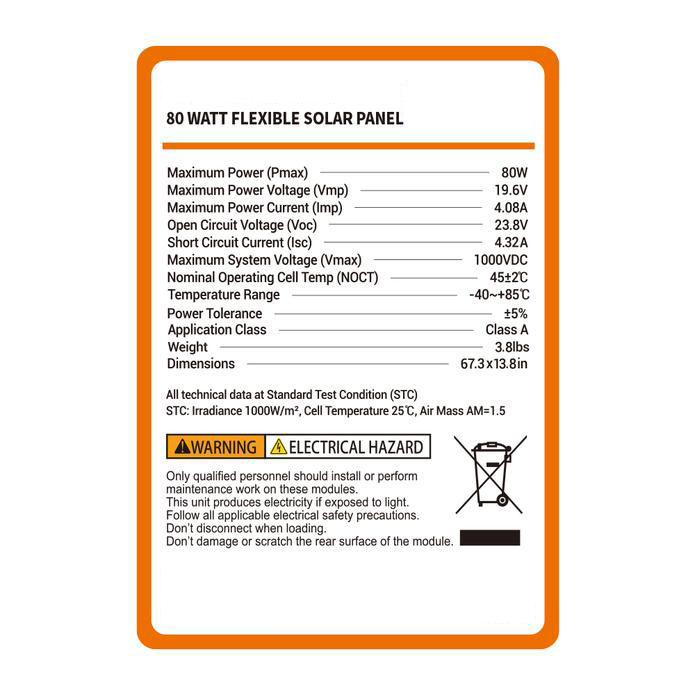 80 WATT FLEXIBLE SOLAR PANEL

Maximum Power (Pmax) 80W
Maximum Power Voltage (Vmp) 19.6V
Maximum Power Current (Imp) 4.08A
Open Circuit Voltage (Voc) 23.8V
Short Circuit Current (Isc) 4.32A
Maximum System Voltage (Vmax) 1000VDC
Nominal Operating Cell Temp (NOCT) 45±2℃
Temperature Range -40~+85℃
Power Tolerance ±5%
Application Class Class A
Weight 3.8lbs
Dimensions 67.3x13.8in

All technical data at Standard Test Condition (STC)
STC: Irradiance 1000W/m², Cell Temperature 25℃, Air Mass AM=1.5

WARNING ELECTRICAL HAZARD

Only qualified personnel should install or perform maintenance work on these modules.
This unit produces electricity if exposed to light.
Follow all applicable electrical safety precautions.
Don't disconnect when loading.
Don't damage or scratch the rear surface of the module.